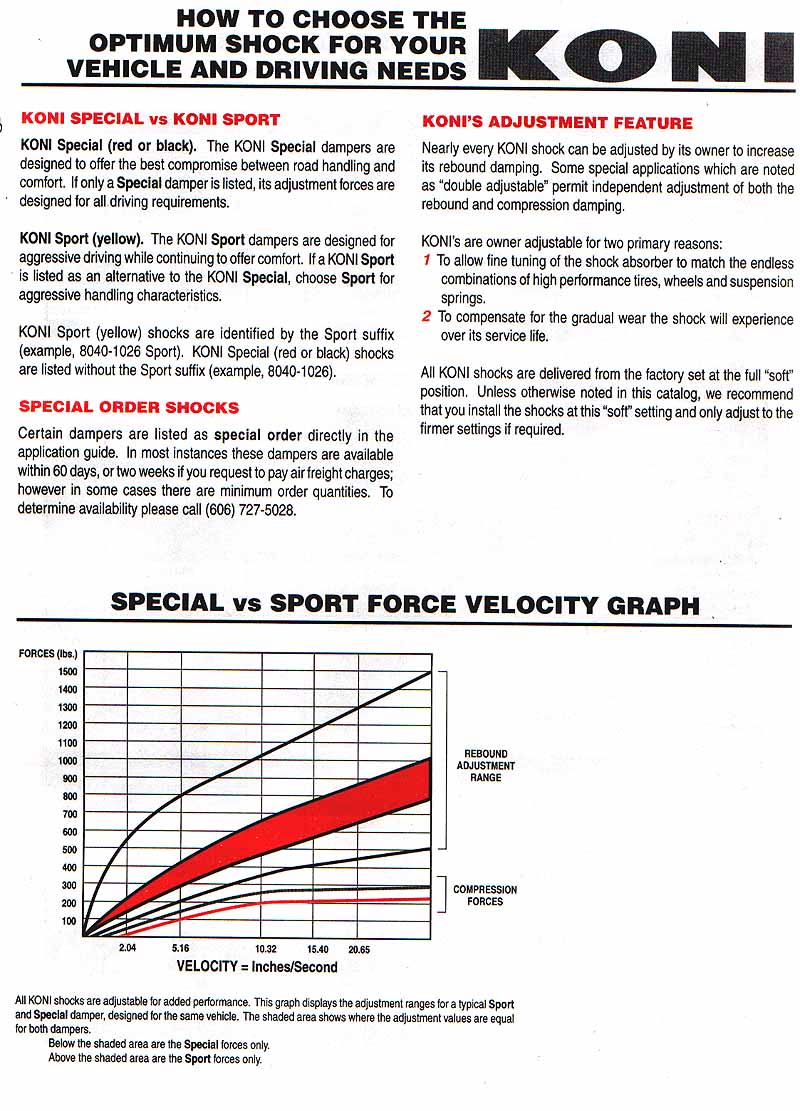 HOW TO CHOOSE THE OPTIMUM SHOCK FOR YOUR VEHICLE AND DRIVING NEEDS

KONI

KONI SPECIAL vs KONI SPORT

KONI Special (red or black). The KONI Special dampers are designed to offer the best compromise between road handling and comfort. If only a Special damper is listed, its adjustment forces are designed for all driving requirements.

KONI Sport (yellow). The KONI Sport dampers are designed for aggressive driving while continuing to offer comfort. If a KONI Sport is listed as an alternative to the KONI Special, choose Sport for aggressive handling characteristics.

KONI Sport (yellow) shocks are identified by the Sport suffix (example, 8040-1026 Sport). KONI Special (red or black) shocks are listed without the Sport suffix (example, 8040-1026).

SPECIAL ORDER SHOCKS

Certain dampers are listed as special order directly in the application guide. In most instances these dampers are available within 60 days, or two weeks if you request to pay air freight charges; however in some cases there are minimum order quantities. To determine availability please call (606) 727-5028.

KONI'S ADJUSTMENT FEATURE

Nearly every KONI shock can be adjusted by its owner to increase its rebound damping. Some special applications which are noted as "double adjustable" permit independent adjustment of both the rebound and compression damping.

KONI's are owner adjustable for two primary reasons:
1 To allow fine tuning of the shock absorber to match the endless combinations of high performance tires, wheels and suspension springs.
2 To compensate for the gradual wear the shock will experience over its service life.

All KONI shocks are delivered from the factory set at the full "soft" position. Unless otherwise noted in this catalog, we recommend that you install the shocks at this "soft" setting and only adjust to the firmer settings if required.

SPECIAL vs SPORT FORCE VELOCITY GRAPH

FORCES (lbs.)
1500
1400
1300
1200
1100
1000
900
800
700
600
500
400
300
200
100

2.04 5.16 10.32 15.40 20.65

VELOCITY = Inches/Second

REBOUND ADJUSTMENT RANGE

COMPRESSION FORCES

All KONI shocks are adjustable for added performance. This graph displays the adjustment ranges for a typical Sport and Special damper, designed for the same vehicle. The shaded area shows where the adjustment values are equal for both dampers.
Below the shaded area are the Special forces only.
Above the shaded area are the Sport forces only.